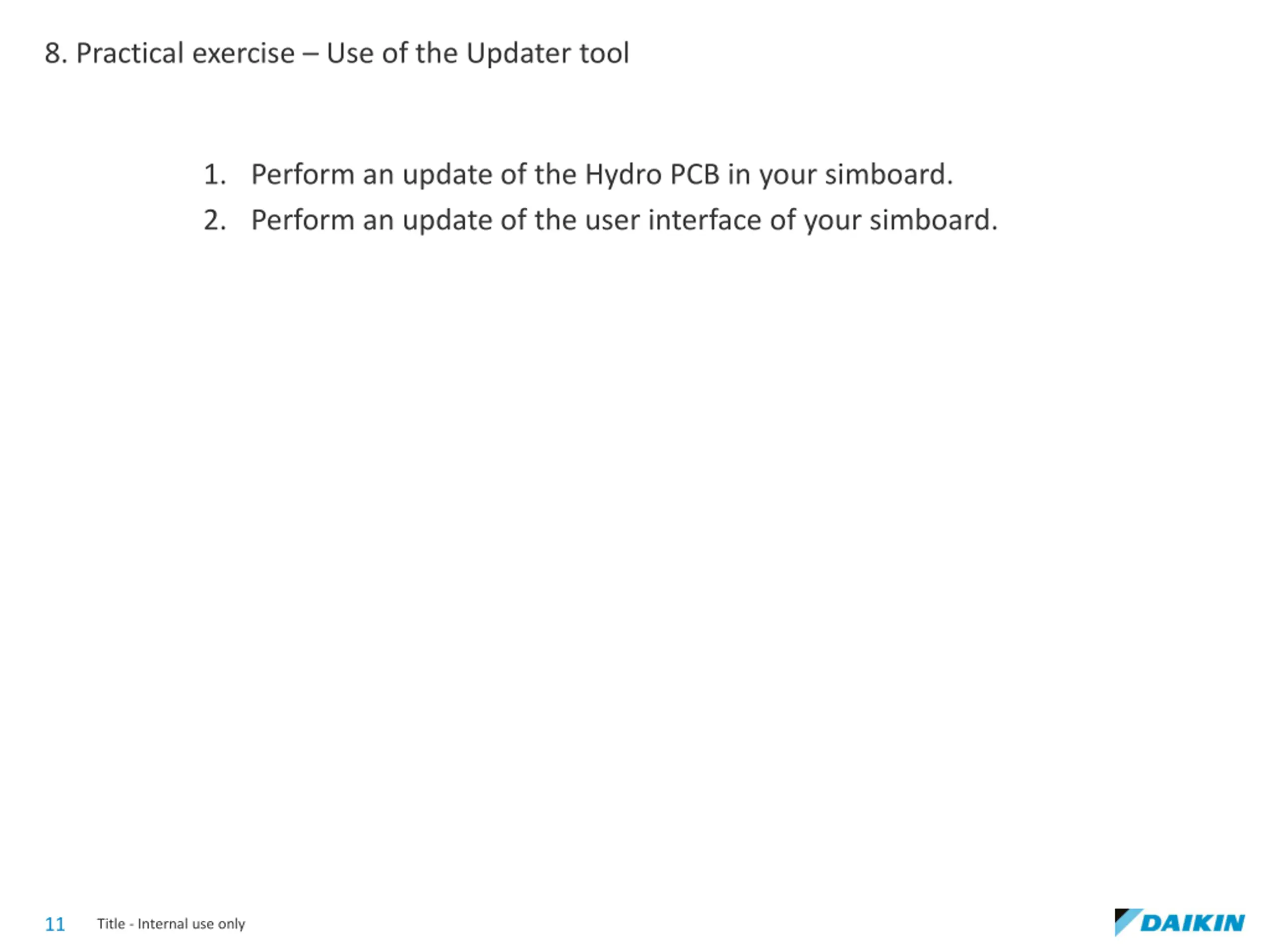 8. Practical exercise – Use of the Updater tool

1. Perform an update of the Hydro PCB in your simboard.
2. Perform an update of the user interface of your simboard.

11 Title - Internal use only

DAIKIN